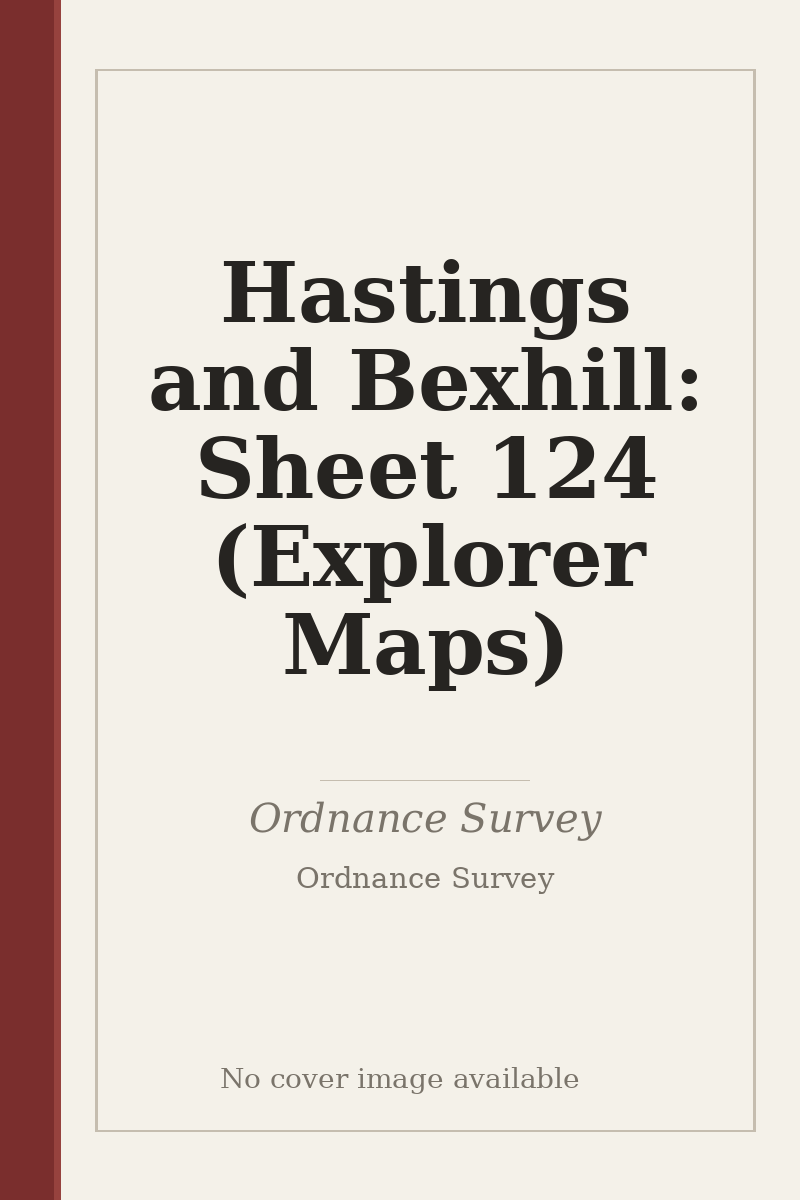 Hastings and Bexhill: Sheet 124 (Explorer Maps)

Ordnance Survey

Ordnance Survey

No cover image available